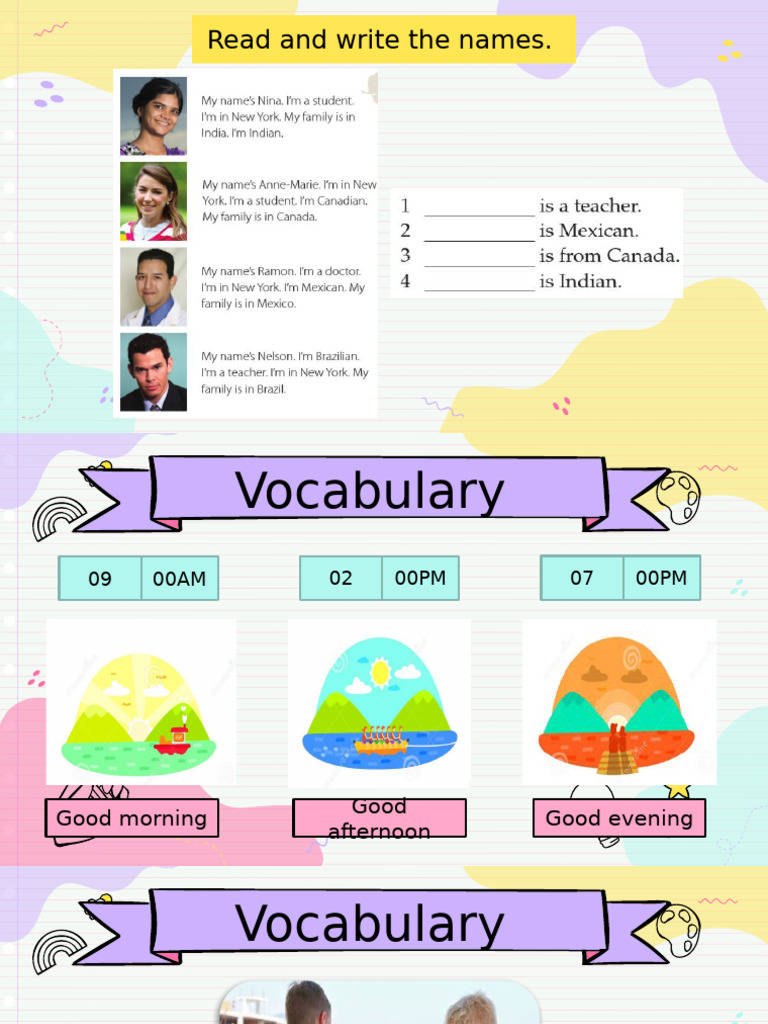 Read and write the names.

My name's Nina. I'm a student. I'm in New York. My family is in India. I'm Indian.

My name's Anne-Marie. I'm in New York. I'm a student. I'm Canadian. My family is in Canada.

My name's Ramon. I'm a doctor. I'm in New York. I'm Mexican. My family is in Mexico.

My name's Nelson. I'm Brazilian. I'm a teacher. I'm in New York. My family is in Brazil.

1 ____ is a teacher.
2 ____ is Mexican.
3 ____ is from Canada.
4 ____ is Indian.

Vocabulary

09 00AM

02 00PM

07 00PM

Good morning

Good afternoon

Good evening

Vocabulary